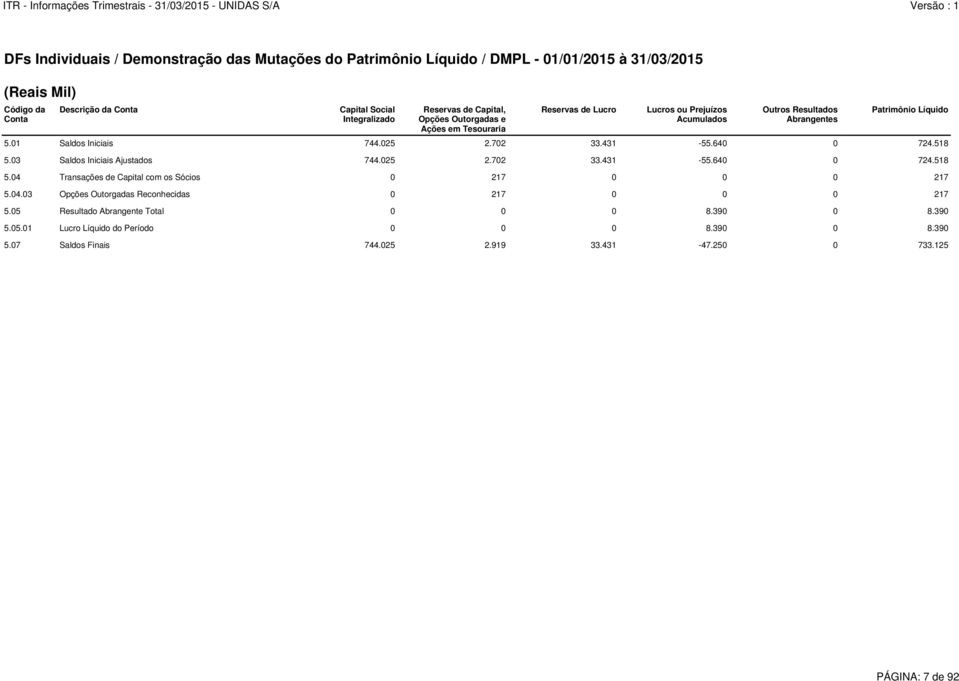 ITR - Informações Trimestrais - 31/03/2015 - UNIDAS S/A

Versão : 1

DFs Individuais / Demonstração das Mutações do Patrimônio Líquido / DMPL - 01/01/2015 à 31/03/2015

(Reais Mil)

| Código da Conta | Descrição da Conta | Capital Social Integralizado | Reservas de Capital, Opções Outorgadas e Ações em Tesouraria | Reservas de Lucro | Lucros ou Prejuízos Acumulados | Outros Resultados Abrangentes | Patrimônio Líquido |
|---|---|---|---|---|---|---|---|
| 5.01 | Saldos Iniciais | 744.025 | 2.702 | 33.431 | -55.640 | 0 | 724.518 |
| 5.03 | Saldos Iniciais Ajustados | 744.025 | 2.702 | 33.431 | -55.640 | 0 | 724.518 |
| 5.04 | Transações de Capital com os Sócios | 0 | 217 | 0 | 0 | 0 | 217 |
| 5.04.03 | Opções Outorgadas Reconhecidas | 0 | 217 | 0 | 0 | 0 | 217 |
| 5.05 | Resultado Abrangente Total | 0 | 0 | 0 | 8.390 | 0 | 8.390 |
| 5.05.01 | Lucro Líquido do Período | 0 | 0 | 0 | 8.390 | 0 | 8.390 |
| 5.07 | Saldos Finais | 744.025 | 2.919 | 33.431 | -47.250 | 0 | 733.125 |

PÁGINA: 7 de 92